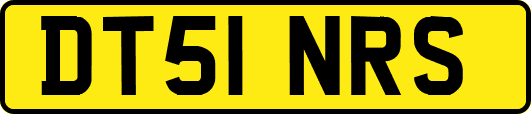 DT51 NRS